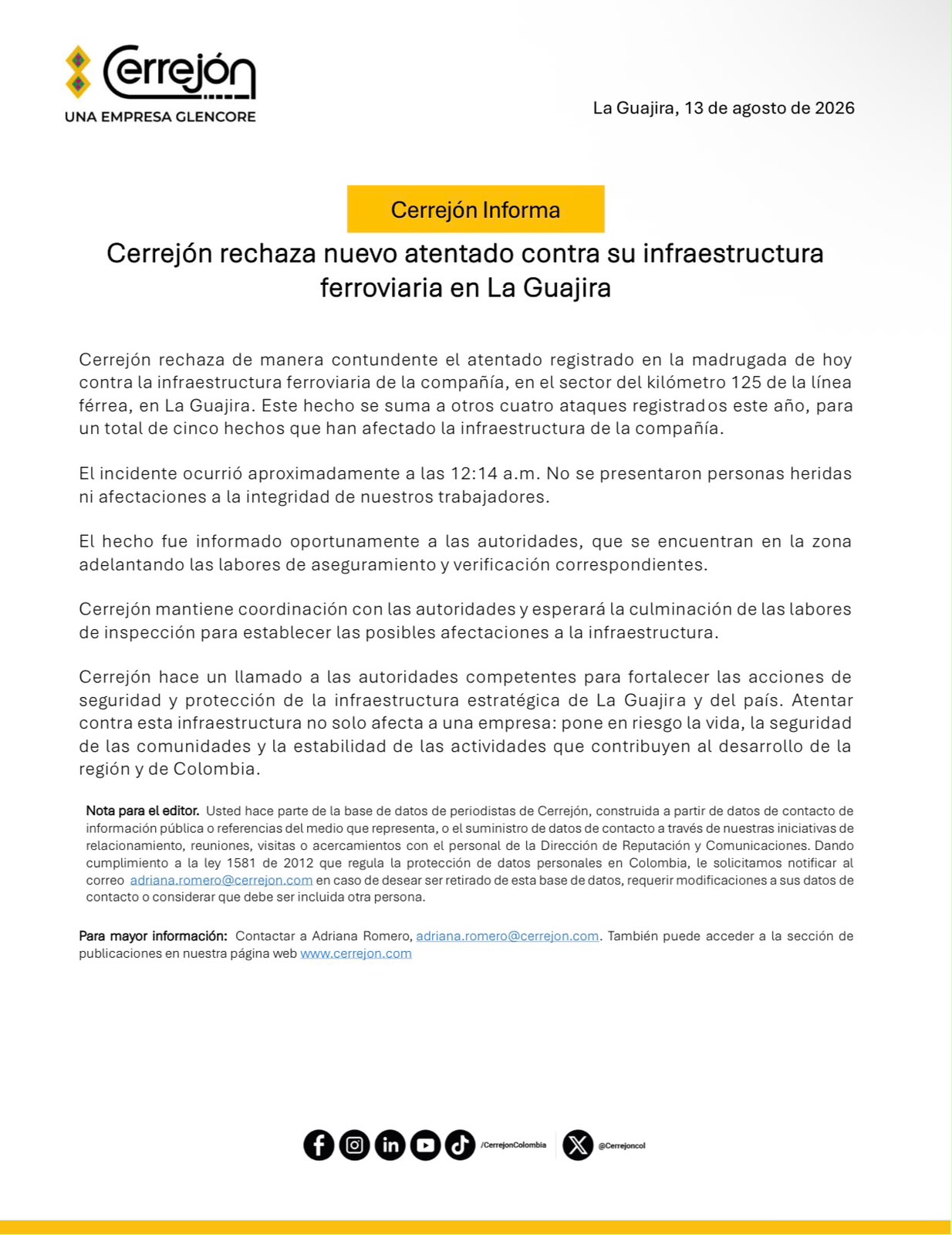 Cerrejón
UNA EMPRESA GLENCORE

La Guajira, 13 de agosto de 2026

Cerrejón Informa

Cerrejón rechaza nuevo atentado contra su infraestructura ferroviaria en La Guajira

Cerrejón rechaza de manera contundente el atentado registrado en la madrugada de hoy contra la infraestructura ferroviaria de la compañía, en el sector del kilómetro 125 de la línea férrea, en La Guajira. Este hecho se suma a otros cuatro ataques registrados este año, para un total de cinco hechos que han afectado la infraestructura de la compañía.

El incidente ocurrió aproximadamente a las 12:14 a.m. No se presentaron personas heridas ni afectaciones a la integridad de nuestros trabajadores.

El hecho fue informado oportunamente a las autoridades, que se encuentran en la zona adelantando las labores de aseguramiento y verificación correspondientes.

Cerrejón mantiene coordinación con las autoridades y esperará la culminación de las labores de inspección para establecer las posibles afectaciones a la infraestructura.

Cerrejón hace un llamado a las autoridades competentes para fortalecer las acciones de seguridad y protección de la infraestructura estratégica de La Guajira y del país. Atentar contra esta infraestructura no solo afecta a una empresa: pone en riesgo la vida, la seguridad de las comunidades y la estabilidad de las actividades que contribuyen al desarrollo de la región y de Colombia.

Nota para el editor. Usted hace parte de la base de datos de periodistas de Cerrejón, construida a partir de datos de contacto de información pública o referencias del medio que representa, o el suministro de datos de contacto a través de nuestras iniciativas de relacionamiento, reuniones, visitas o acercamientos con el personal de la Dirección de Reputación y Comunicaciones. Dando cumplimiento a la ley 1581 de 2012 que regula la protección de datos personales en Colombia, le solicitamos notificar al correo adriana.romero@cerrejon.com en caso de desear ser retirado de esta base de datos, requerir modificaciones a sus datos de contacto o considerar que debe ser incluida otra persona.

Para mayor información: Contactar a Adriana Romero, adriana.romero@cerrejon.com. También puede acceder a la sección de publicaciones en nuestra página web www.cerrejon.com

/CerrejonColombia @Cerrejoncol